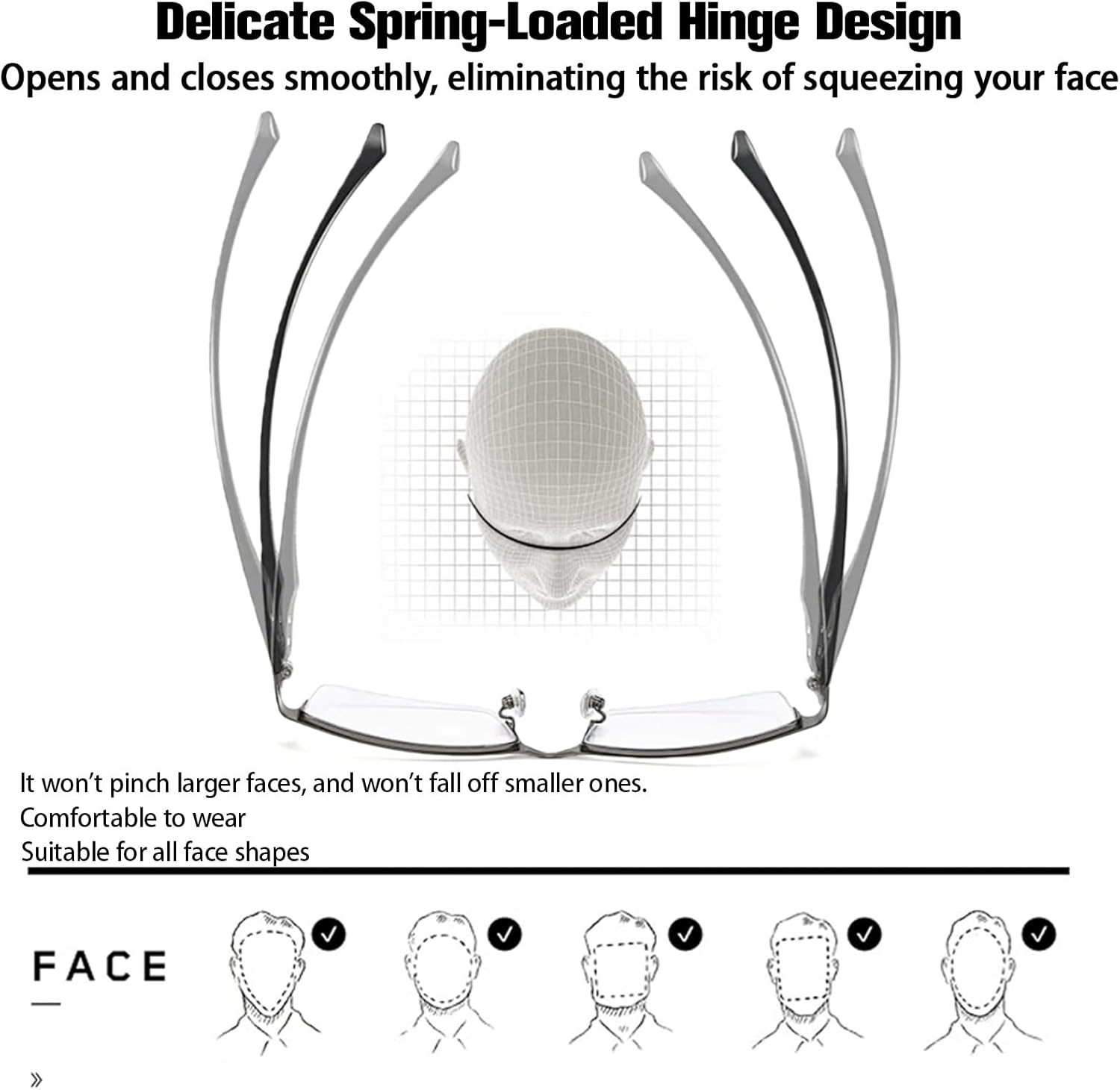 Delicate Spring-Loaded Hinge Design
Opens and closes smoothly, eliminating the risk of squeezing your face

It won't pinch larger faces, and won't fall off smaller ones.
Comfortable to wear
Suitable for all face shapes

FACE

»